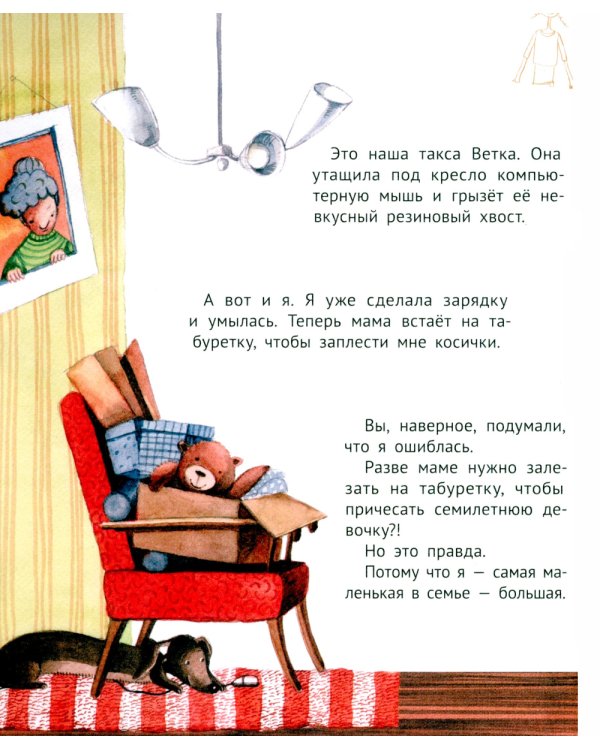 Это наша такса Ветка. Она утащила под кресло компьютерную мышь и грызёт её невкусный резиновый хвост.

А вот и я. Я уже сделала зарядку и умылась. Теперь мама встаёт на табуретку, чтобы заплести мне косички.

Вы, наверное, подумали, что я ошиблась.

Разве маме нужно залезать на табуретку, чтобы причесать семилетнюю девочку?!

Но это правда.

Потому что я — самая маленькая в семье — большая.